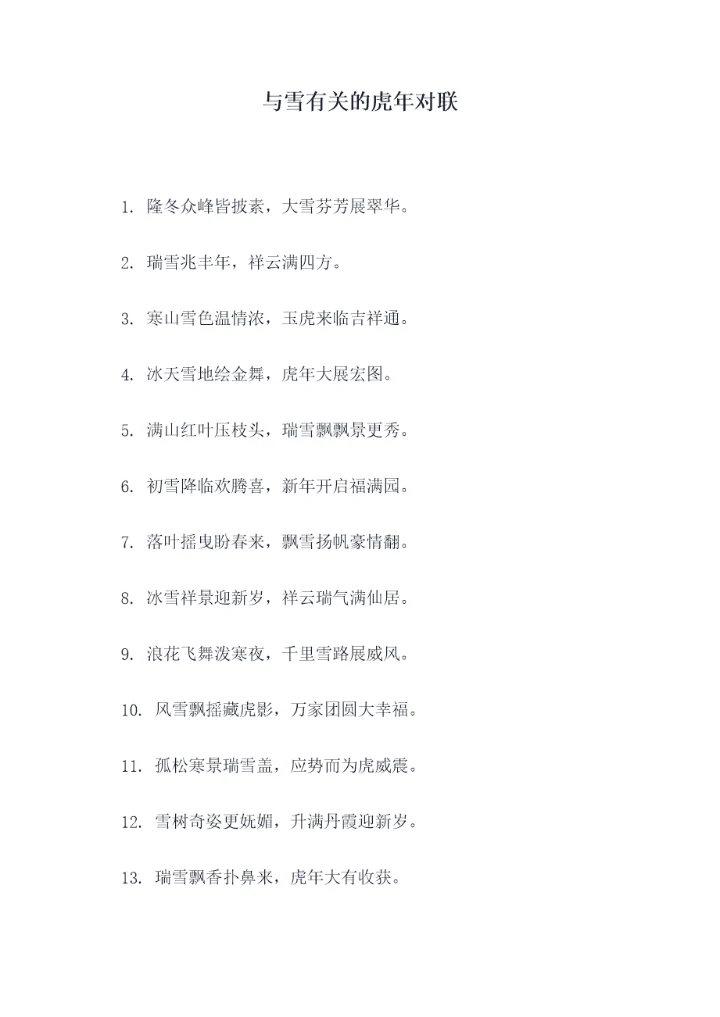 与雪有关的虎年对联

1.隆冬众峰皆披素，大雪芬芳展翠华。

2.瑞雪兆丰年，祥云满四方。

3.寒山雪色温情浓，玉虎来临吉祥通。

4.冰天雪地绘金舞，虎年大展宏图。

5.满山红叶压枝头，瑞雪飘飘景更秀。

6.初雪降临欢腾喜，新年开启福满园。

7.落叶摇曳盼春来，飘雪扬帆豪情翻。

8.冰雪祥景迎新岁，祥云瑞气满仙居。

9.浪花飞舞泼寒夜，千里雪路展威风。

10.风雪飘摇藏虎影，万家团圆大幸福。

11.孤松寒景瑞雪盖，应势而为虎威震。

12.雪树奇姿更妩媚，升满丹霞迎新岁。

13.瑞雪飘香扑鼻来，虎年大有收获。